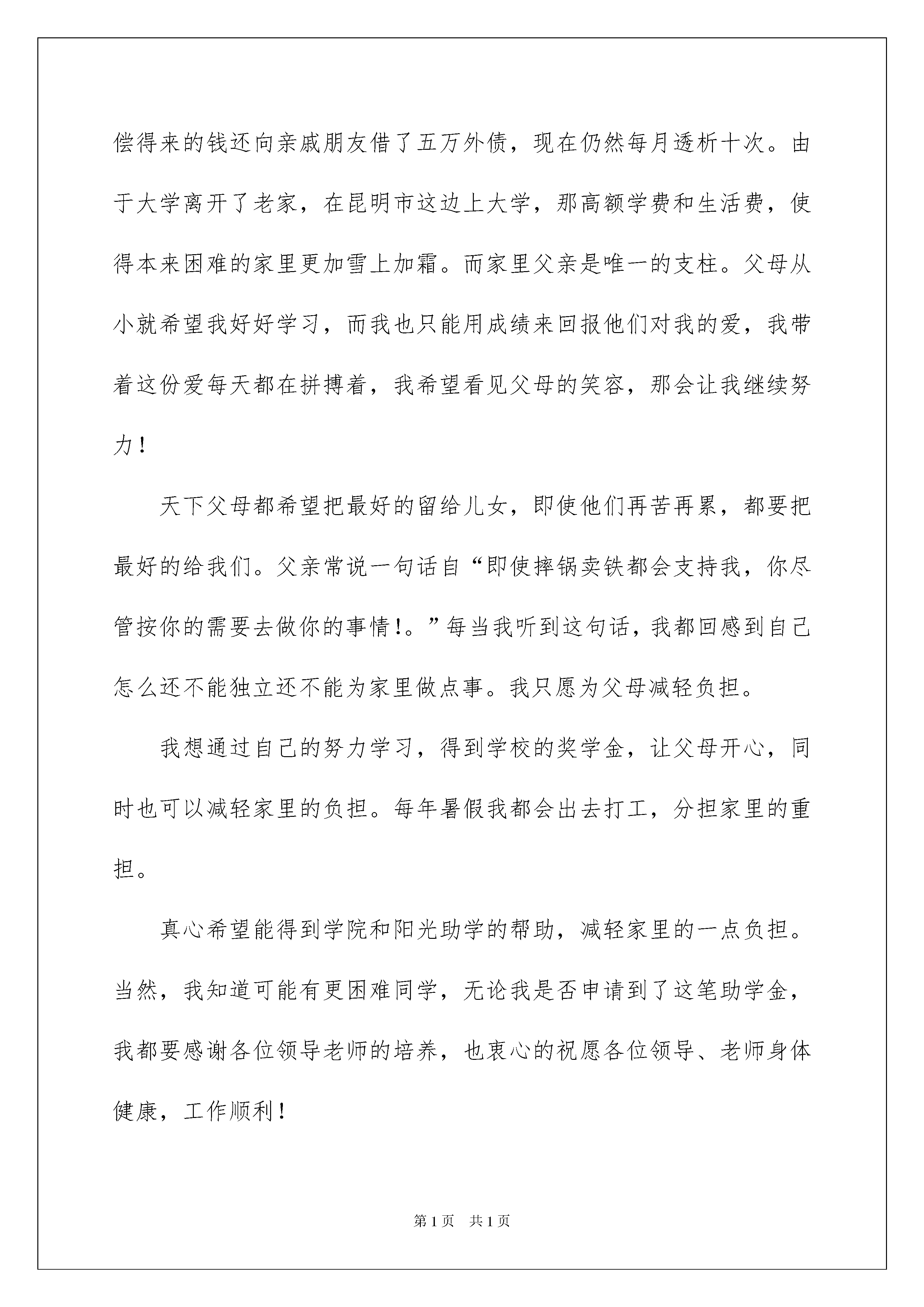 偿得来的钱还向亲戚朋友借了五万外债，现在仍然每月透析十次。由于大学离开了老家，在昆明市这边上大学，那高额学费和生活费，使得本来困难的家里更加雪上加霜。而家里父亲是唯一的支柱。父母从小就希望我好好学习，而我也只能用成绩来回报他们对我的爱，我带着这份爱每天都在拼搏着，我希望看见父母的笑容，那会让我继续努力！

天下父母都希望把最好的留给儿女，即使他们再苦再累，都要把最好的给我们。父亲常说一句话自“即使摔锅卖铁都会支持我，你尽管按你的需要去做你的事情!。”每当我听到这句话，我都回感到自己怎么还不能独立还不能为家里做点事。我只愿为父母减轻负担。

我想通过自己的努力学习，得到学校的奖学金，让父母开心，同时也可以减轻家里的负担。每年暑假我都会出去打工，分担家里的重担。

真心希望能得到学院和阳光助学的帮助，减轻家里的一点负担。当然，我知道可能有更困难同学，无论我是否申请到了这笔助学金，我都要感谢各位领导老师的培养，也衷心的祝愿各位领导、老师身体健康，工作顺利！

第1页 共1页